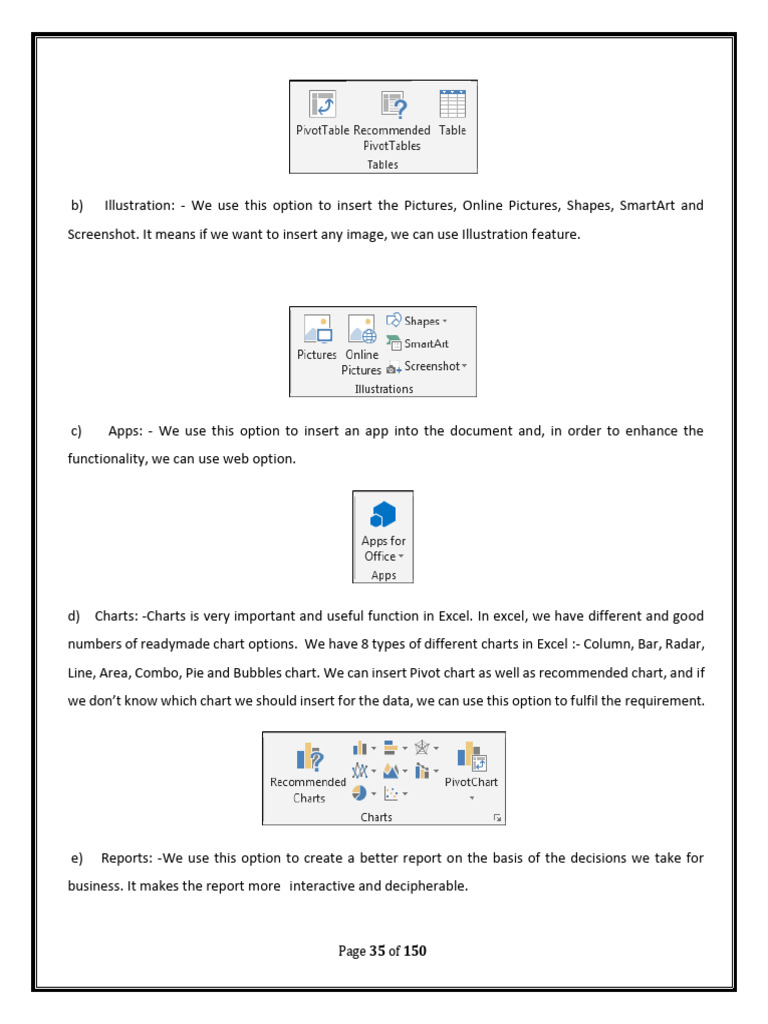 PivotTable Recommended PivotTables Table
Tables

b) Illustration: - We use this option to insert the Pictures, Online Pictures, Shapes, SmartArt and Screenshot. It means if we want to insert any image, we can use Illustration feature.

Pictures Online Pictures Shapes SmartArt Screenshot
Illustrations

c) Apps: - We use this option to insert an app into the document and, in order to enhance the functionality, we can use web option.

Apps for Office
Apps

d) Charts: -Charts is very important and useful function in Excel. In excel, we have different and good numbers of readymade chart options. We have 8 types of different charts in Excel :- Column, Bar, Radar, Line, Area, Combo, Pie and Bubbles chart. We can insert Pivot chart as well as recommended chart, and if we don't know which chart we should insert for the data, we can use this option to fulfil the requirement.

Recommended Charts PivotChart
Charts

e) Reports: -We use this option to create a better report on the basis of the decisions we take for business. It makes the report more interactive and decipherable.

Page 35 of 150